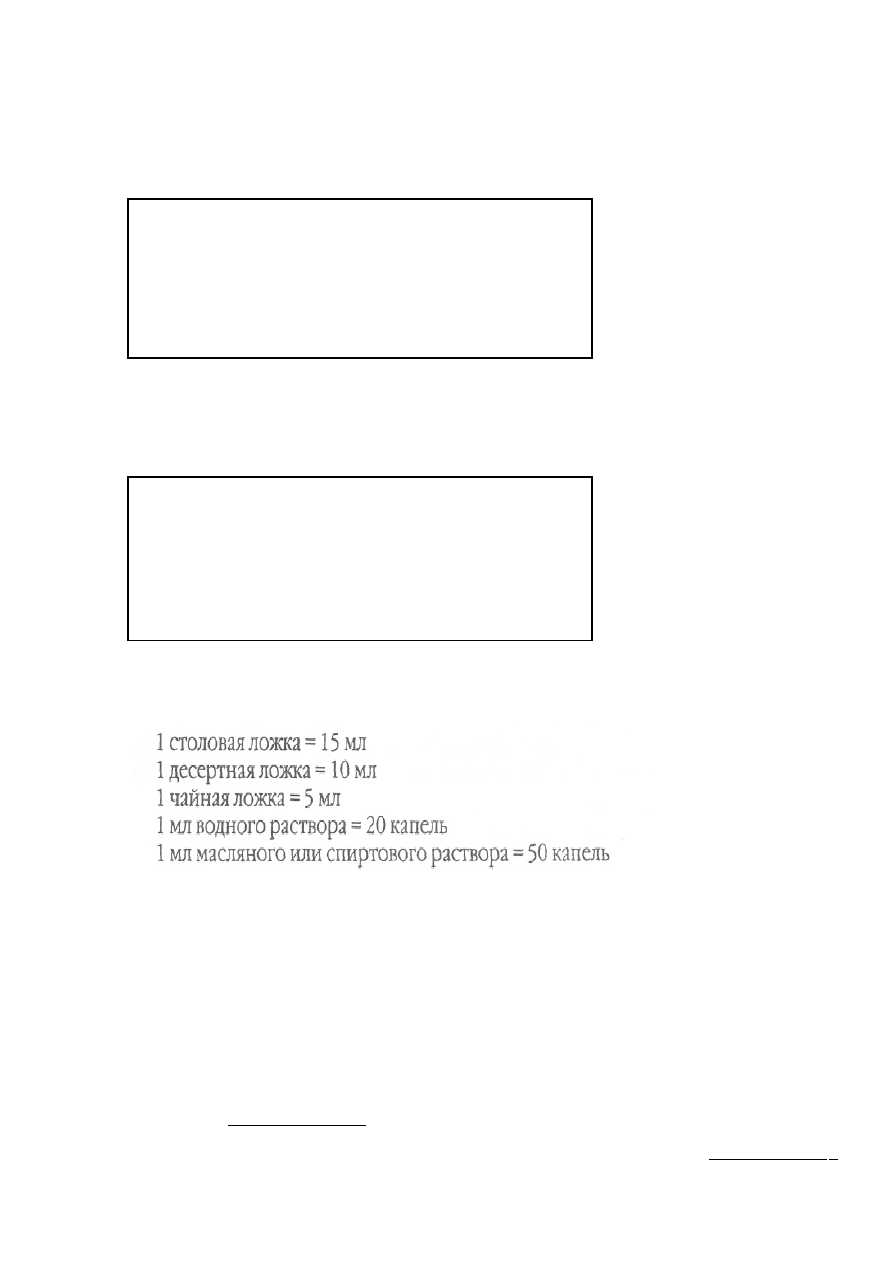 1 столовая ложка = 15 мл
1 десертная ложка = 10 мл
1 чайная ложка = 5 мл
1 мл водного раствора = 20 капель
1 мл масляного или спиртового раствора = 50 капель